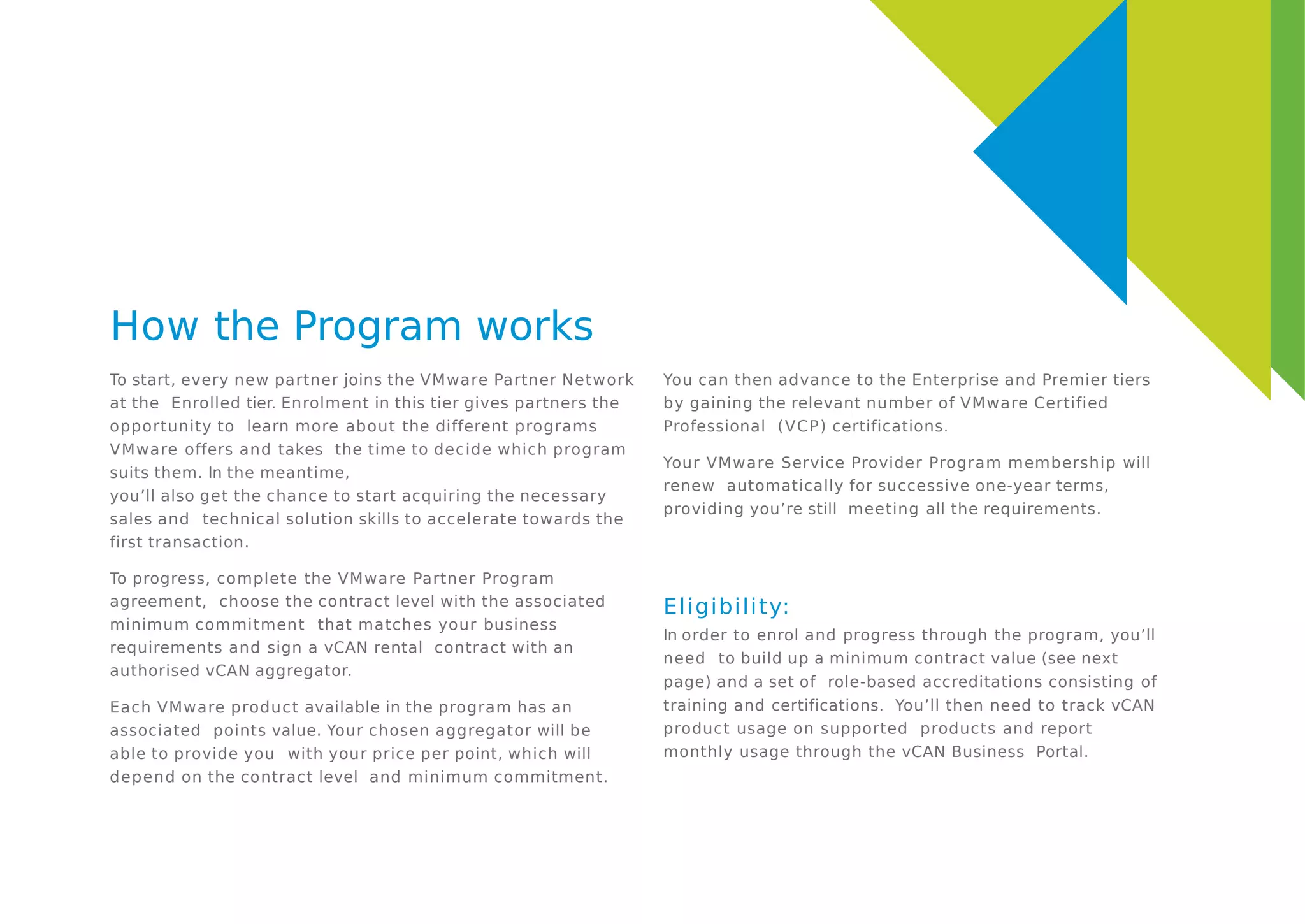 How the Program works

To start, every new partner joins the VMware Partner Network at the Enrolled tier. Enrolment in this tier gives partners the opportunity to learn more about the different programs VMware offers and takes the time to decide which program suits them. In the meantime,
you'll also get the chance to start acquiring the necessary sales and technical solution skills to accelerate towards the first transaction.

To progress, complete the VMware Partner Program agreement, choose the contract level with the associated minimum commitment that matches your business requirements and sign a vCAN rental contract with an authorised vCAN aggregator.

Each VMware product available in the program has an associated points value. Your chosen aggregator will be able to provide you with your price per point, which will depend on the contract level and minimum commitment.

You can then advance to the Enterprise and Premier tiers by gaining the relevant number of VMware Certified Professional (VCP) certifications.

Your VMware Service Provider Program membership will renew automatically for successive one-year terms, providing you're still meeting all the requirements.

Eligibility:

In order to enrol and progress through the program, you'll need to build up a minimum contract value (see next page) and a set of role-based accreditations consisting of training and certifications. You'll then need to track vCAN product usage on supported products and report monthly usage through the vCAN Business Portal.